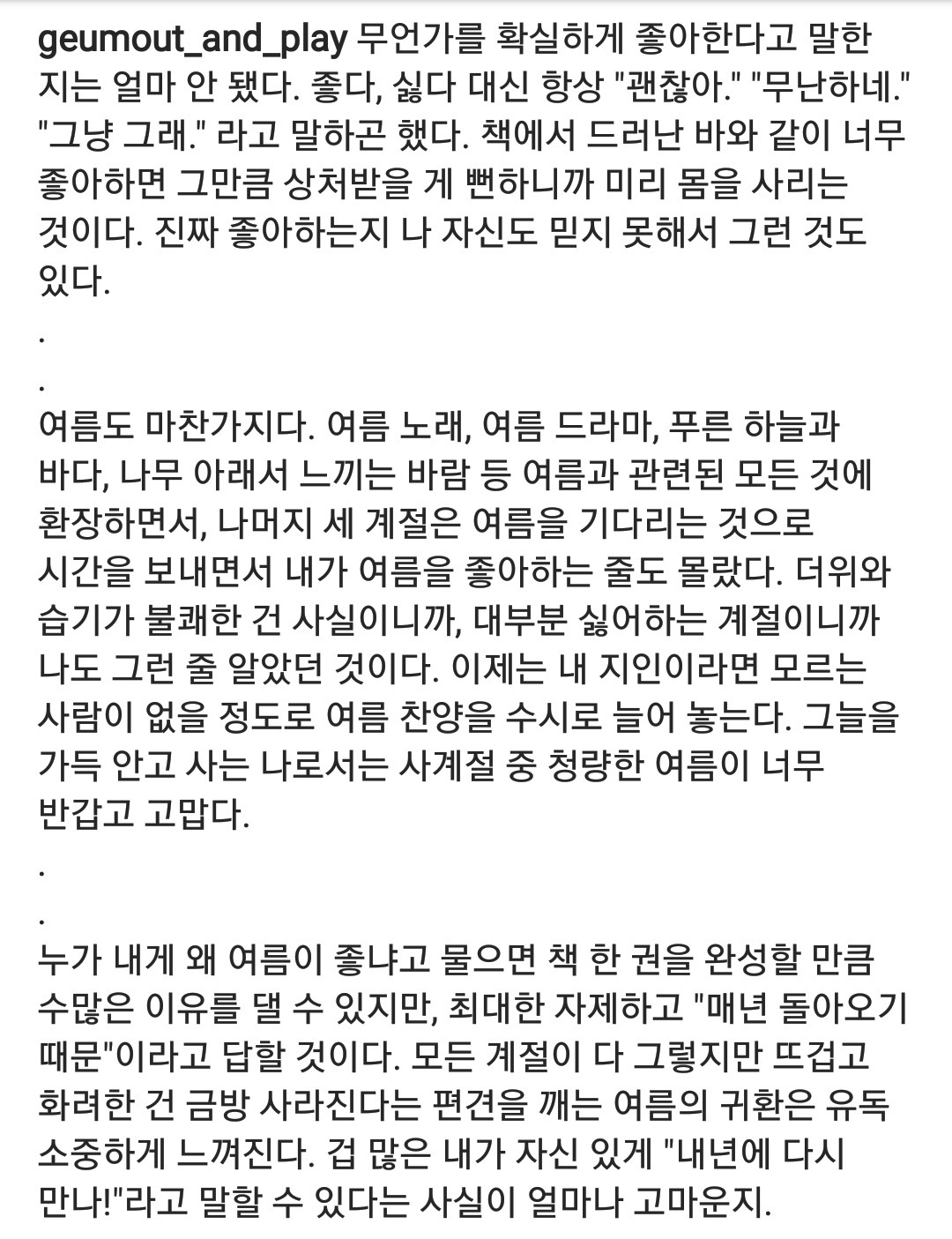 geumout_and_play 무언가를 확실하게 좋아한다고 말한 지는 얼마 안 됐다. 좋다, 싫다 대신 항상 "괜찮아." "무난하네." "그냥 그래." 라고 말하곤 했다. 책에서 드러난 바와 같이 너무 좋아하면 그만큼 상처받을 게 뻔하니까 미리 몸을 사리는 것이다. 진짜 좋아하는지 나 자신도 믿지 못해서 그런 것도 있다.

.

.

여름도 마찬가지다. 여름 노래, 여름 드라마, 푸른 하늘과 바다, 나무 아래서 느끼는 바람 등 여름과 관련된 모든 것에 환장하면서, 나머지 세 계절은 여름을 기다리는 것으로 시간을 보내면서 내가 여름을 좋아하는 줄도 몰랐다. 더위와 습기가 불쾌한 건 사실이니까, 대부분 싫어하는 계절이니까 나도 그런 줄 알았던 것이다. 이제는 내 지인이라면 모르는 사람이 없을 정도로 여름 찬양을 수시로 늘어 놓는다. 그늘을 가득 안고 사는 나로서는 사계절 중 청량한 여름이 너무 반갑고 고맙다.

.

.

누가 내게 왜 여름이 좋냐고 물으면 책 한 권을 완성할 만큼 수많은 이유를 댈 수 있지만, 최대한 자제하고 "매년 돌아오기 때문"이라고 답할 것이다. 모든 계절이 다 그렇지만 뜨겁고 화려한 건 금방 사라진다는 편견을 깨는 여름의 귀환은 유독 소중하게 느껴진다. 겁 많은 내가 자신 있게 "내년에 다시 만나!"라고 말할 수 있다는 사실이 얼마나 고마운지.